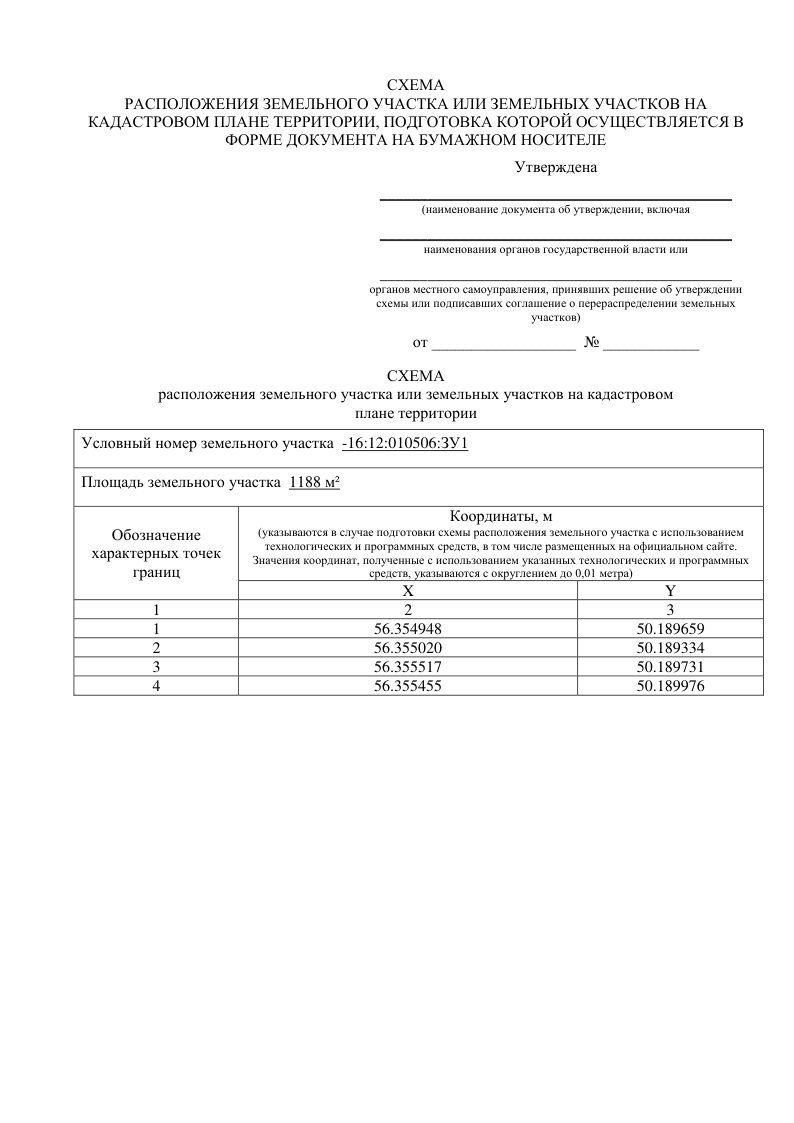 СХЕМА
РАСПОЛОЖЕНИЯ ЗЕМЕЛЬНОГО УЧАСТКА ИЛИ ЗЕМЕЛЬНЫХ УЧАСТКОВ НА КАДАСТРОВОМ ПЛАНЕ ТЕРРИТОРИИ, ПОДГОТОВКА КОТОРОЙ ОСУЩЕСТВЛЯЕТСЯ В ФОРМЕ ДОКУМЕНТА НА БУМАЖНОМ НОСИТЕЛЕ

Утверждена

____
(наименование документа об утверждении, включая
____
наименования органов государственной власти или
____
органов местного самоуправления, принявших решение об утверждении схемы или подписавших соглашение о перераспределении земельных участков)

от ____ № ____

СХЕМА
расположения земельного участка или земельных участков на кадастровом плане территории

Условный номер земельного участка -16:12:010506:ЗУ1

Площадь земельного участка 1188 м²

| Обозначение характерных точек границ | Координаты, м (указываются в случае подготовки схемы расположения земельного участка с использованием технологических и программных средств, в том числе размещенных на официальном сайте. Значения координат, полученные с использованием указанных технологических и программных средств, указываются с округлением до 0,01 метра) | |
|---|---|---|
| | X | Y |
| 1 | 2 | 3 |
| 1 | 56.354948 | 50.189659 |
| 2 | 56.355020 | 50.189334 |
| 3 | 56.355517 | 50.189731 |
| 4 | 56.355455 | 50.189976 |